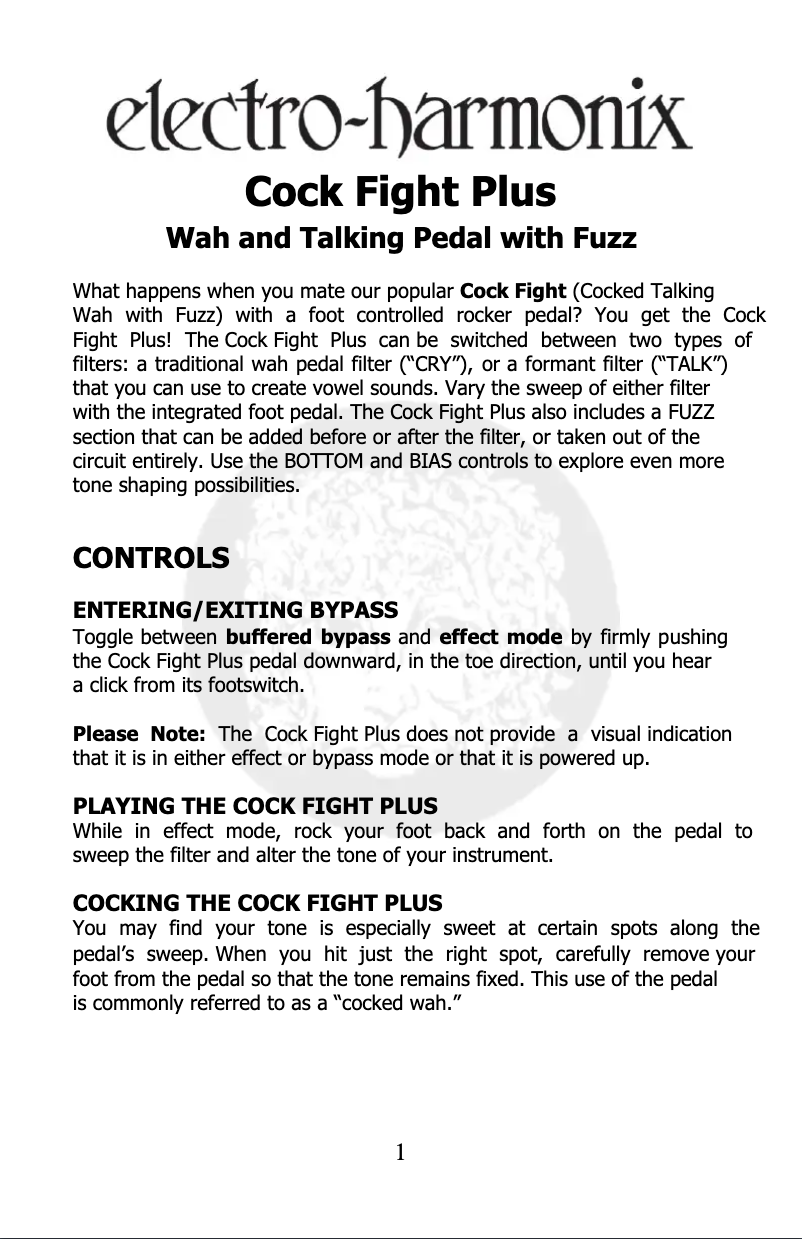 electro-harmonix

Cock Fight Plus

Wah and Talking Pedal with Fuzz

What happens when you mate our popular Cock Fight (Cocked Talking Wah with Fuzz) with a foot controlled rocker pedal? You get the Cock Fight Plus! The Cock Fight Plus can be switched between two types of filters: a traditional wah pedal filter (“CRY”), or a formant filter (“TALK”) that you can use to create vowel sounds. Vary the sweep of either filter with the integrated foot pedal. The Cock Fight Plus also includes a FUZZ section that can be added before or after the filter, or taken out of the circuit entirely. Use the BOTTOM and BIAS controls to explore even more tone shaping possibilities.

CONTROLS

ENTERING/EXITING BYPASS
Toggle between buffered bypass and effect mode by firmly pushing the Cock Fight Plus pedal downward, in the toe direction, until you hear a click from its footswitch.

Please Note: The Cock Fight Plus does not provide a visual indication that it is in either effect or bypass mode or that it is powered up.

PLAYING THE COCK FIGHT PLUS
While in effect mode, rock your foot back and forth on the pedal to sweep the filter and alter the tone of your instrument.

COCKING THE COCK FIGHT PLUS
You may find your tone is especially sweet at certain spots along the pedal’s sweep. When you hit just the right spot, carefully remove your foot from the pedal so that the tone remains fixed. This use of the pedal is commonly referred to as a “cocked wah.”

1